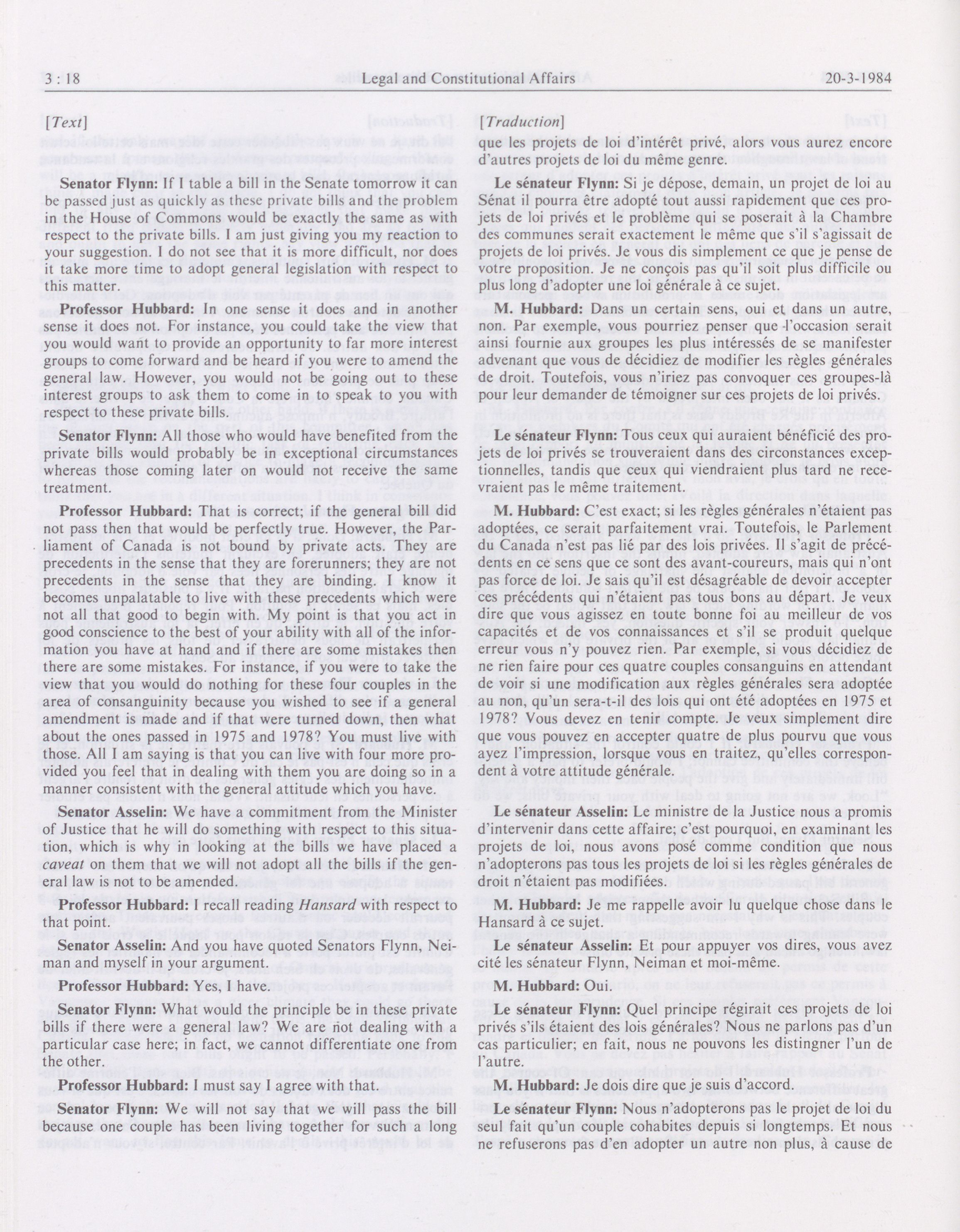 3 : 18 Legal and Constitutional Affairs 20-3-1984

[Text]

Senator Flynn: If I table a bill in the Senate tomorrow it can be passed just as quickly as these private bills and the problem in the House of Commons would be exactly the same as with respect to the private bills. I am just giving you my reaction to your suggestion. I do not see that it is more difficult, nor does it take more time to adopt general legislation with respect to this matter.

Professor Hubbard: In one sense it does and in another sense it does not. For instance, you could take the view that you would want to provide an opportunity to far more interest groups to come forward and be heard if you were to amend the general law. However, you would not be going out to these interest groups to ask them to come in to speak to you with respect to these private bills.

Senator Flynn: All those who would have benefited from the private bills would probably be in exceptional circumstances whereas those coming later on would not receive the same treatment.

Professor Hubbard: That is correct; if the general bill did not pass then that would be perfectly true. However, the Parliament of Canada is not bound by private acts. They are precedents in the sense that they are forerunners; they are not precedents in the sense that they are binding. I know it becomes unpalatable to live with these precedents which were not all that good to begin with. My point is that you act in good conscience to the best of your ability with all of the information you have at hand and if there are some mistakes then there are some mistakes. For instance, if you were to take the view that you would do nothing for these four couples in the area of consanguinity because you wished to see if a general amendment is made and if that were turned down, then what about the ones passed in 1975 and 1978? You must live with those. All I am saying is that you can live with four more provided you feel that in dealing with them you are doing so in a manner consistent with the general attitude which you have.

Senator Asselin: We have a commitment from the Minister of Justice that he will do something with respect to this situation, which is why in looking at the bills we have placed a caveat on them that we will not adopt all the bills if the general law is not to be amended.

Professor Hubbard: I recall reading Hansard with respect to that point.

Senator Asselin: And you have quoted Senators Flynn, Neiman and myself in your argument.

Professor Hubbard: Yes, I have.

Senator Flynn: What would the principle be in these private bills if there were a general law? We are not dealing with a particular case here; in fact, we cannot differentiate one from the other.

Professor Hubbard: I must say I agree with that.

Senator Flynn: We will not say that we will pass the bill because one couple has been living together for such a long

[Traduction]

que les projets de loi d'intérêt privé, alors vous aurez encore d'autres projets de loi du même genre.

Le sénateur Flynn: Si je dépose, demain, un projet de loi au Sénat il pourra être adopté tout aussi rapidement que ces projets de loi privés et le problème qui se poserait à la Chambre des communes serait exactement le même que s'il s'agissait de projets de loi privés. Je vous dis simplement ce que je pense de votre proposition. Je ne conçois pas qu'il soit plus difficile ou plus long d'adopter une loi générale à ce sujet.

M. Hubbard: Dans un certain sens, oui et dans un autre, non. Par exemple, vous pourriez penser que l'occasion serait ainsi fournie aux groupes les plus intéressés de se manifester advenant que vous de décidiez de modifier les règles générales de droit. Toutefois, vous n'iriez pas convoquer ces groupes-là pour leur demander de témoigner sur ces projets de loi privés.

Le sénateur Flynn: Tous ceux qui auraient bénéficié des projets de loi privés se trouveraient dans des circonstances exceptionnelles, tandis que ceux qui viendraient plus tard ne recevraient pas le même traitement.

M. Hubbard: C'est exact; si les règles générales n'étaient pas adoptées, ce serait parfaitement vrai. Toutefois, le Parlement du Canada n'est pas lié par des lois privées. Il s'agit de précédents en ce sens que ce sont des avant-coureurs, mais qui n'ont pas force de loi. Je sais qu'il est désagréable de devoir accepter ces précédents qui n'étaient pas tous bons au départ. Je veux dire que vous agissez en toute bonne foi au meilleur de vos capacités et de vos connaissances et s'il se produit quelque erreur vous n'y pouvez rien. Par exemple, si vous décidiez de ne rien faire pour ces quatre couples consanguins en attendant de voir si une modification aux règles générales sera adoptée au non, qu'un sera-t-il des lois qui ont été adoptées en 1975 et 1978? Vous devez en tenir compte. Je veux simplement dire que vous pouvez en accepter quatre de plus pourvu que vous ayez l'impression, lorsque vous en traitez, qu'elles correspondent à votre attitude générale.

Le sénateur Asselin: Le ministre de la Justice nous a promis d'intervenir dans cette affaire; c'est pourquoi, en examinant les projets de loi, nous avons posé comme condition que nous n'adopterons pas tous les projets de loi si les règles générales de droit n'étaient pas modifiées.

M. Hubbard: Je me rappelle avoir lu quelque chose dans le Hansard à ce sujet.

Le sénateur Asselin: Et pour appuyer vos dires, vous avez cité les sénateur Flynn, Neiman et moi-même.

M. Hubbard: Oui.

Le sénateur Flynn: Quel principe régirait ces projets de loi privés s'ils étaient des lois générales? Nous ne parlons pas d'un cas particulier; en fait, nous ne pouvons les distingner l'un de l'autre.

M. Hubbard: Je dois dire que je suis d'accord.

Le sénateur Flynn: Nous n'adopterons pas le projet de loi du seul fait qu'un couple cohabites depuis si longtemps. Et nous ne refuserons pas d'en adopter un autre non plus, à cause de